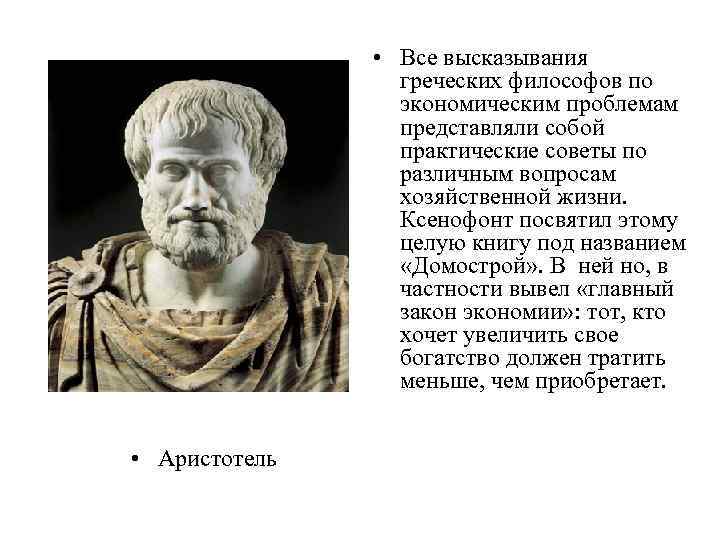 • Все высказывания греческих философов по экономическим проблемам представляли собой практические советы по различным вопросам хозяйственной жизни. Ксенофонт посвятил этому целую книгу под названием «Домострой». В ней но, в частности вывел «главный закон экономии»: тот, кто хочет увеличить свое богатство должен тратить меньше, чем приобретает.

• Аристотель